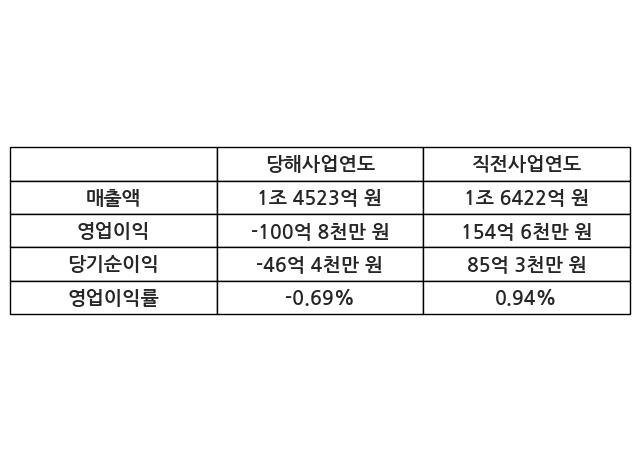 |  | 당해사업연도 | 직전사업연도 |
|---|---|---|
| 매출액 | 1조 4523억 원 | 1조 6422억 원 |
| 영업이익 | -100억 8천만 원 | 154억 6천만 원 |
| 당기순이익 | -46억 4천만 원 | 85억 3천만 원 |
| 영업이익률 | -0.69% | 0.94% |